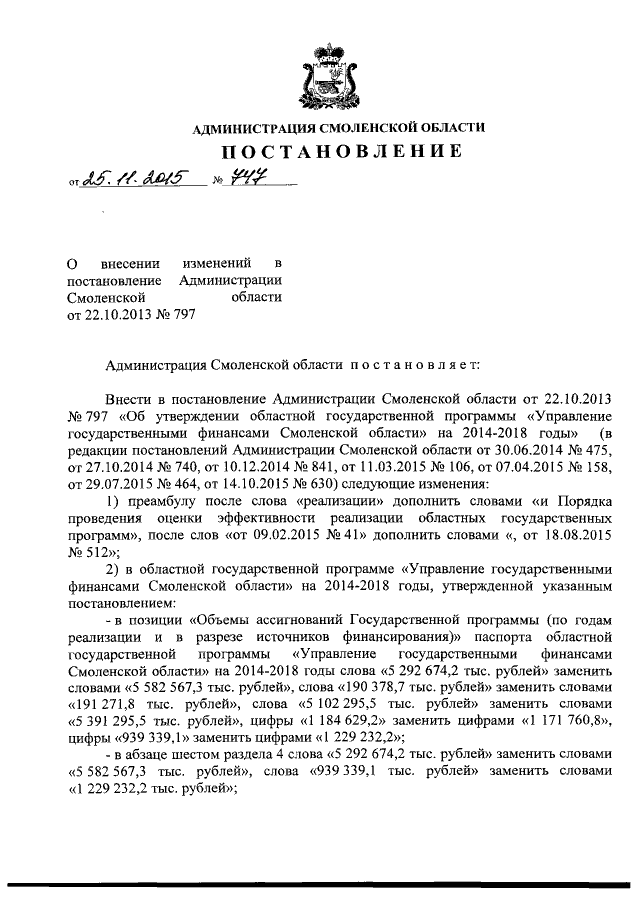 АДМИНИСТРАЦИЯ СМОЛЕНСКОЙ ОБЛАСТИ

ПОСТАНОВЛЕНИЕ

от 25.11.2015 № 747

О внесении изменений в постановление Администрации Смоленской области от 22.10.2013 № 797

Администрация Смоленской области постановляет:

Внести в постановление Администрации Смоленской области от 22.10.2013 № 797 «Об утверждении областной государственной программы «Управление государственными финансами Смоленской области» на 2014-2018 годы» (в редакции постановлений Администрации Смоленской области от 30.06.2014 № 475, от 27.10.2014 № 740, от 10.12.2014 № 841, от 11.03.2015 № 106, от 07.04.2015 № 158, от 29.07.2015 № 464, от 14.10.2015 № 630) следующие изменения:

1) преамбулу после слова «реализации» дополнить словами «и Порядка проведения оценки эффективности реализации областных государственных программ», после слов «от 09.02.2015 № 41» дополнить словами «, от 18.08.2015 № 512»;

2) в областной государственной программе «Управление государственными финансами Смоленской области» на 2014-2018 годы, утвержденной указанным постановлением:

- в позиции «Объемы ассигнований Государственной программы (по годам реализации и в разрезе источников финансирования)» паспорта областной государственной программы «Управление государственными финансами Смоленской области» на 2014-2018 годы слова «5 292 674,2 тыс. рублей» заменить словами «5 582 567,3 тыс. рублей», слова «190 378,7 тыс. рублей» заменить словами «191 271,8 тыс. рублей», слова «5 102 295,5 тыс. рублей» заменить словами «5 391 295,5 тыс. рублей», цифры «1 184 629,2» заменить цифрами «1 171 760,8», цифры «939 339,1» заменить цифрами «1 229 232,2»;

- в абзаце шестом раздела 4 слова «5 292 674,2 тыс. рублей» заменить словами «5 582 567,3 тыс. рублей», слова «939 339,1 тыс. рублей» заменить словами «1 229 232,2 тыс. рублей»;